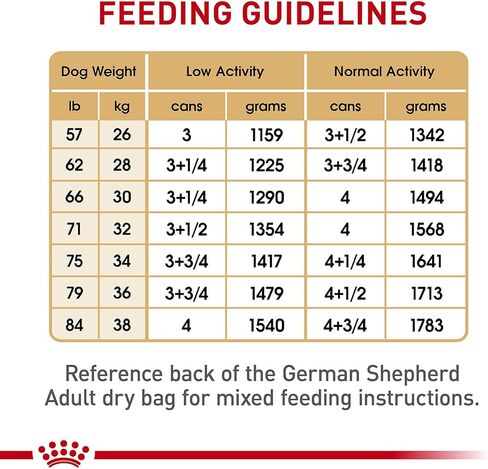 FEEDING GUIDELINES

| Dog Weight | | Low Activity | | Normal Activity | |
|---|---|---|---|---|---|
| lb | kg | cans | grams | cans | grams |
| 57 | 26 | 3 | 1159 | 3+1/2 | 1342 |
| 62 | 28 | 3+1/4 | 1225 | 3+3/4 | 1418 |
| 66 | 30 | 3+1/4 | 1290 | 4 | 1494 |
| 71 | 32 | 3+1/2 | 1354 | 4 | 1568 |
| 75 | 34 | 3+3/4 | 1417 | 4+1/4 | 1641 |
| 79 | 36 | 3+3/4 | 1479 | 4+1/2 | 1713 |
| 84 | 38 | 4 | 1540 | 4+3/4 | 1783 |

Reference back of the German Shepherd Adult dry bag for mixed feeding instructions.